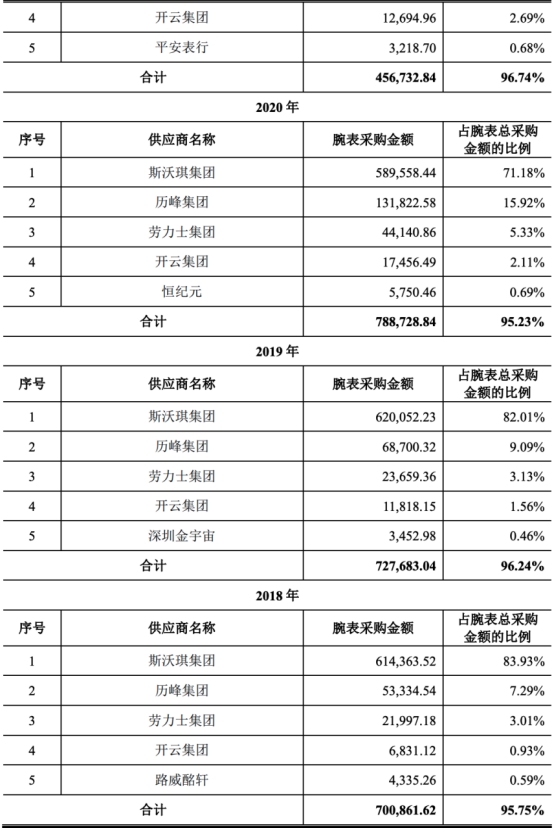 | 4 | 开云集团 | 12,694.96 | 2.69% |
|---|---|---|---|
| 5 | 平安表行 | 3,218.70 | 0.68% |
| 合计 | | 456,732.84 | 96.74% |

2020 年

| 序号 | 供应商名称 | 腕表采购金额 | 占腕表总采购金额的比例 |
|---|---|---|---|
| 1 | 斯沃琪集团 | 589,558.44 | 71.18% |
| 2 | 历峰集团 | 131,822.58 | 15.92% |
| 3 | 劳力士集团 | 44,140.86 | 5.33% |
| 4 | 开云集团 | 17,456.49 | 2.11% |
| 5 | 恒纪元 | 5,750.46 | 0.69% |
| 合计 | | 788,728.84 | 95.23% |

2019 年

| 序号 | 供应商名称 | 腕表采购金额 | 占腕表总采购金额的比例 |
|---|---|---|---|
| 1 | 斯沃琪集团 | 620,052.23 | 82.01% |
| 2 | 历峰集团 | 68,700.32 | 9.09% |
| 3 | 劳力士集团 | 23,659.36 | 3.13% |
| 4 | 开云集团 | 11,818.15 | 1.56% |
| 5 | 深圳金宇宙 | 3,452.98 | 0.46% |
| 合计 | | 727,683.04 | 96.24% |

2018 年

| 序号 | 供应商名称 | 腕表采购金额 | 占腕表总采购金额的比例 |
|---|---|---|---|
| 1 | 斯沃琪集团 | 614,363.52 | 83.93% |
| 2 | 历峰集团 | 53,334.54 | 7.29% |
| 3 | 劳力士集团 | 21,997.18 | 3.01% |
| 4 | 开云集团 | 6,831.12 | 0.93% |
| 5 | 路威酩轩 | 4,335.26 | 0.59% |
| 合计 | | 700,861.62 | 95.75% |